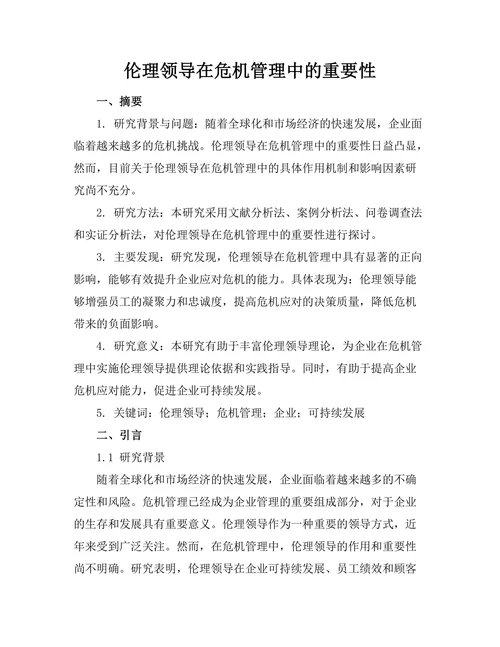 伦理领导在危机管理中的重要性

一、摘要

1. 研究背景与问题：随着全球化和市场经济的快速发展，企业面临着越来越多的危机挑战。伦理领导在危机管理中的重要性日益凸显，然而，目前关于伦理领导在危机管理中的具体作用机制和影响因素研究尚不充分。

2. 研究方法：本研究采用文献分析法、案例分析法、问卷调查法和实证分析法，对伦理领导在危机管理中的重要性进行探讨。

3. 主要发现：研究发现，伦理领导在危机管理中具有显著的正向影响，能够有效提升企业应对危机的能力。具体表现为：伦理领导能够增强员工的凝聚力和忠诚度，提高危机应对的决策质量，降低危机带来的负面影响。

4. 研究意义：本研究有助于丰富伦理领导理论，为企业在危机管理中实施伦理领导提供理论依据和实践指导。同时，有助于提高企业危机应对能力，促进企业可持续发展。

5. 关键词：伦理领导；危机管理；企业；可持续发展

二、引言

1.1 研究背景

随着全球化和市场经济的快速发展，企业面临着越来越多的不确定性和风险。危机管理已经成为企业管理的重要组成部分，对于企业的生存和发展具有重要意义。伦理领导作为一种重要的领导方式，近年来受到广泛关注。然而，在危机管理中，伦理领导的作用和重要性尚不明确。研究表明，伦理领导在企业可持续发展、员工绩效和顾客